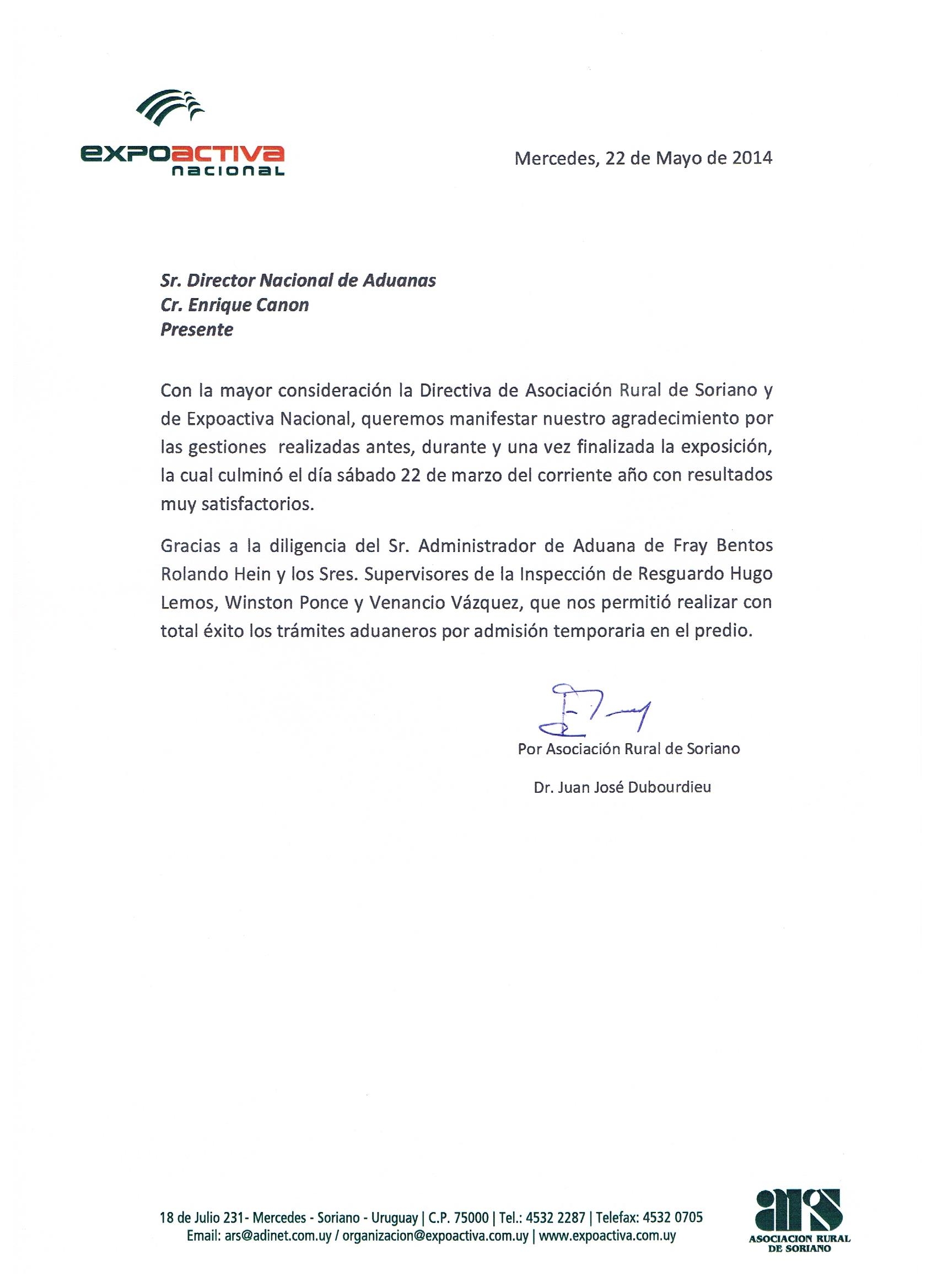 expoactiva nacional

Mercedes, 22 de Mayo de 2014

Sr. Director Nacional de Aduanas
Cr. Enrique Canon
Presente

Con la mayor consideración la Directiva de Asociación Rural de Soriano y de Expoactiva Nacional, queremos manifestar nuestro agradecimiento por las gestiones realizadas antes, durante y una vez finalizada la exposición, la cual culminó el día sábado 22 de marzo del corriente año con resultados muy satisfactorios.

Gracias a la diligencia del Sr. Administrador de Aduana de Fray Bentos Rolando Hein y los Sres. Supervisores de la Inspección de Resguardo Hugo Lemos, Winston Ponce y Venancio Vázquez, que nos permitió realizar con total éxito los trámites aduaneros por admisión temporaria en el predio.

Por Asociación Rural de Soriano

Dr. Juan José Dubourdieu

18 de Julio 231- Mercedes - Soriano - Uruguay | C.P. 75000 | Tel.: 4532 2287 | Telefax: 4532 0705
Email: ars@adinet.com.uy / organizacion@expoactiva.com.uy | www.expoactiva.com.uy

ars
ASOCIACION RURAL DE SORIANO